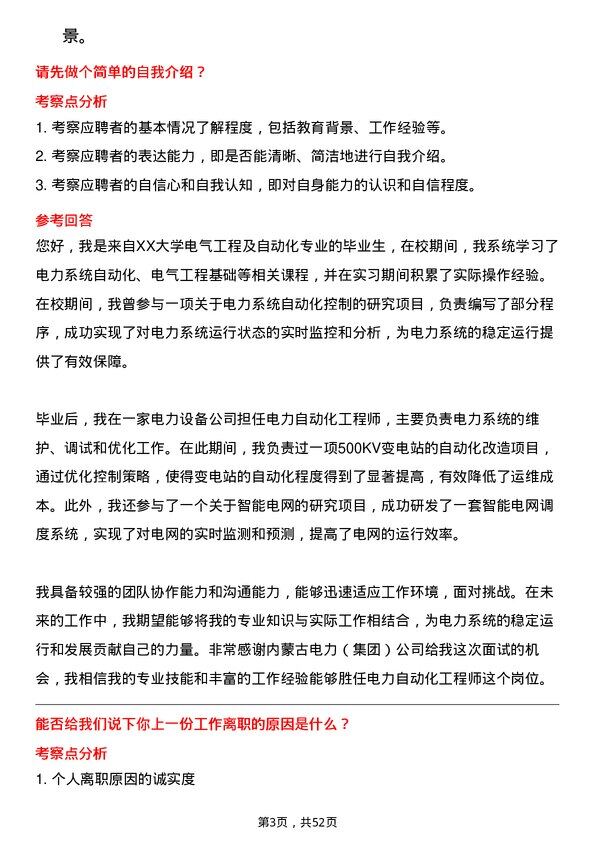 景。

请先做个简单的自我介绍？

考察点分析

1. 考察应聘者的基本情况了解程度，包括教育背景、工作经验等。

2. 考察应聘者的表达能力，即是否能清晰、简洁地进行自我介绍。

3. 考察应聘者的自信心和自我认知，即对自身能力的认识和自信程度。

参考回答

您好，我是来自XX大学电气工程及自动化专业的毕业生，在校期间，我系统学习了电力系统自动化、电气工程基础等相关课程，并在实习期间积累了实际操作经验。在校期间，我曾参与一项关于电力系统自动化控制的研究项目，负责编写了部分程序，成功实现了对电力系统运行状态的实时监控和分析，为电力系统的稳定运行提供了有效保障。

毕业后，我在一家电力设备公司担任电力自动化工程师，主要负责电力系统的维护、调试和优化工作。在此期间，我负责过一项500KV变电站的自动化改造项目，通过优化控制策略，使得变电站的自动化程度得到了显著提高，有效降低了运维成本。此外，我还参与了一个关于智能电网的研究项目，成功研发了一套智能电网调度系统，实现了对电网的实时监测和预测，提高了电网的运行效率。

我具备较强的团队协作能力和沟通能力，能够迅速适应工作环境，面对挑战。在未来的工作中，我期望能够将我的专业知识与实际工作相结合，为电力系统的稳定运行和发展贡献自己的力量。非常感谢内蒙古电力（集团）公司给我这次面试的机会，我相信我的专业技能和丰富的工作经验能够胜任电力自动化工程师这个岗位。

能否给我们说下你上一份工作离职的原因是什么？

考察点分析

1. 个人离职原因的诚实度

第3页，共52页